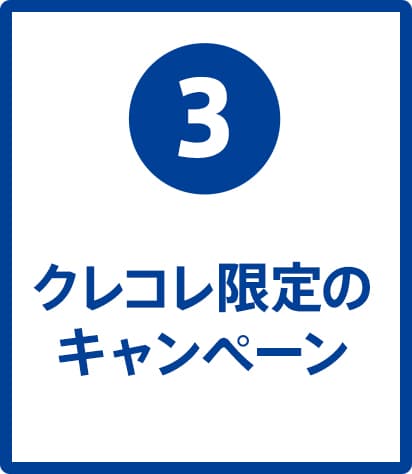 3

クレコレ限定の
キャンペーン